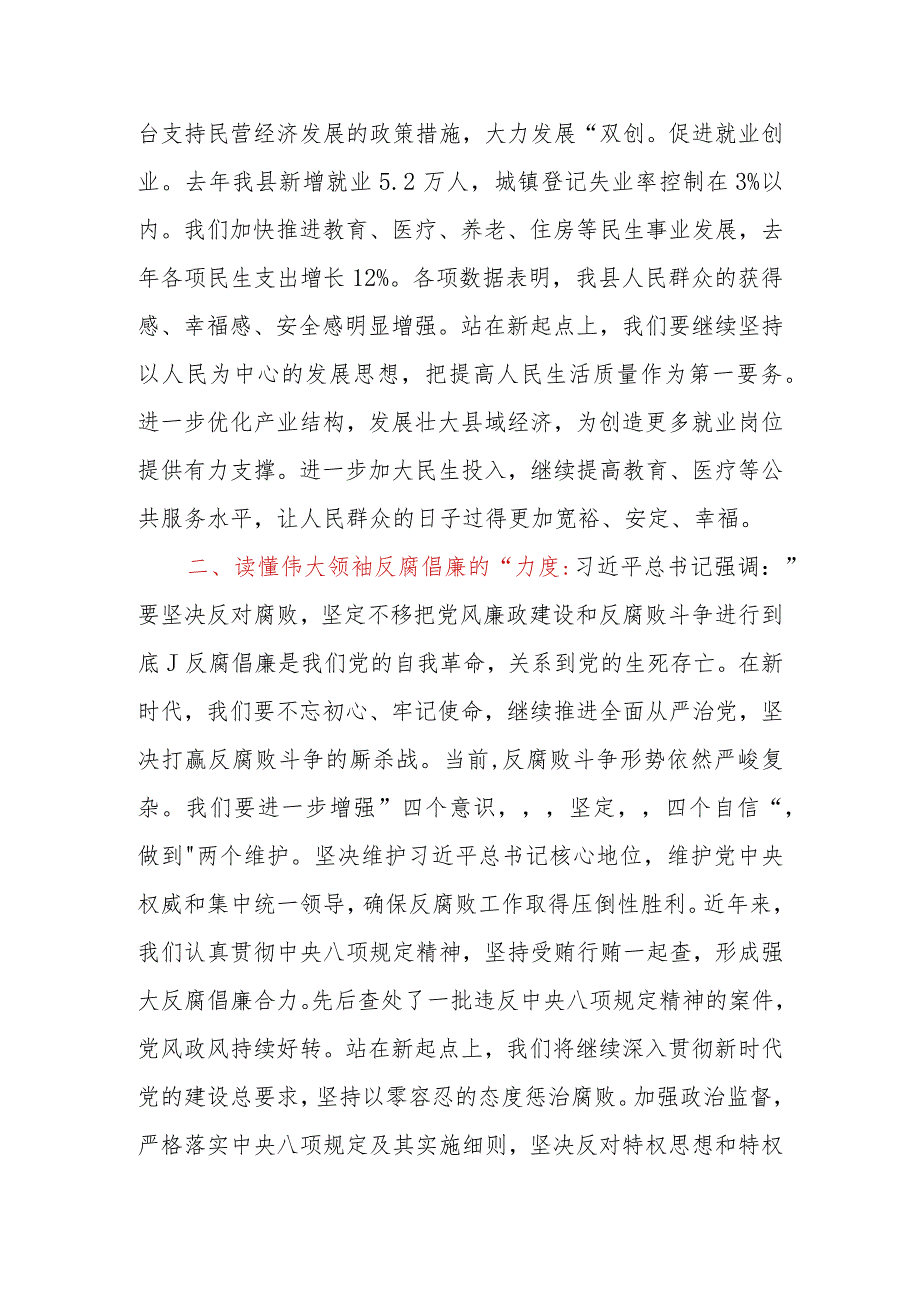 台支持民营经济发展的政策措施，大力发展“双创。促进就业创业。去年我县新增就业5.2万人，城镇登记失业率控制在3%以内。我们加快推进教育、医疗、养老、住房等民生事业发展，去年各项民生支出增长12%。各项数据表明，我县人民群众的获得感、幸福感、安全感明显增强。站在新起点上，我们要继续坚持以人民为中心的发展思想，把提高人民生活质量作为第一要务。进一步优化产业结构，发展壮大县域经济，为创造更多就业岗位提供有力支撑。进一步加大民生投入，继续提高教育、医疗等公共服务水平，让人民群众的日子过得更加宽裕、安定、幸福。

二、读懂伟大领袖反腐倡廉的“力度:习近平总书记强调：”要坚决反对腐败，坚定不移把党风廉政建设和反腐败斗争进行到底J反腐倡廉是我们党的自我革命，关系到党的生死存亡。在新时代，我们要不忘初心、牢记使命，继续推进全面从严治党，坚决打赢反腐败斗争的厮杀战。当前,反腐败斗争形势依然严峻复杂。我们要进一步增强”四个意识，，，坚定，，四个自信“，做到"两个维护。坚决维护习近平总书记核心地位，维护党中央权威和集中统一领导，确保反腐败工作取得压倒性胜利。近年来，我们认真贯彻中央八项规定精神，坚持受贿行贿一起查，形成强大反腐倡廉合力.先后查处了一批违反中央八项规定精神的案件，党风政风持续好转。站在新起点上，我们将继续深入贯彻新时代党的建设总要求，坚持以零容忍的态度惩治腐败。加强政治监督，严格落实中央八项规定及其实施细则，坚决反对特权思想和特权